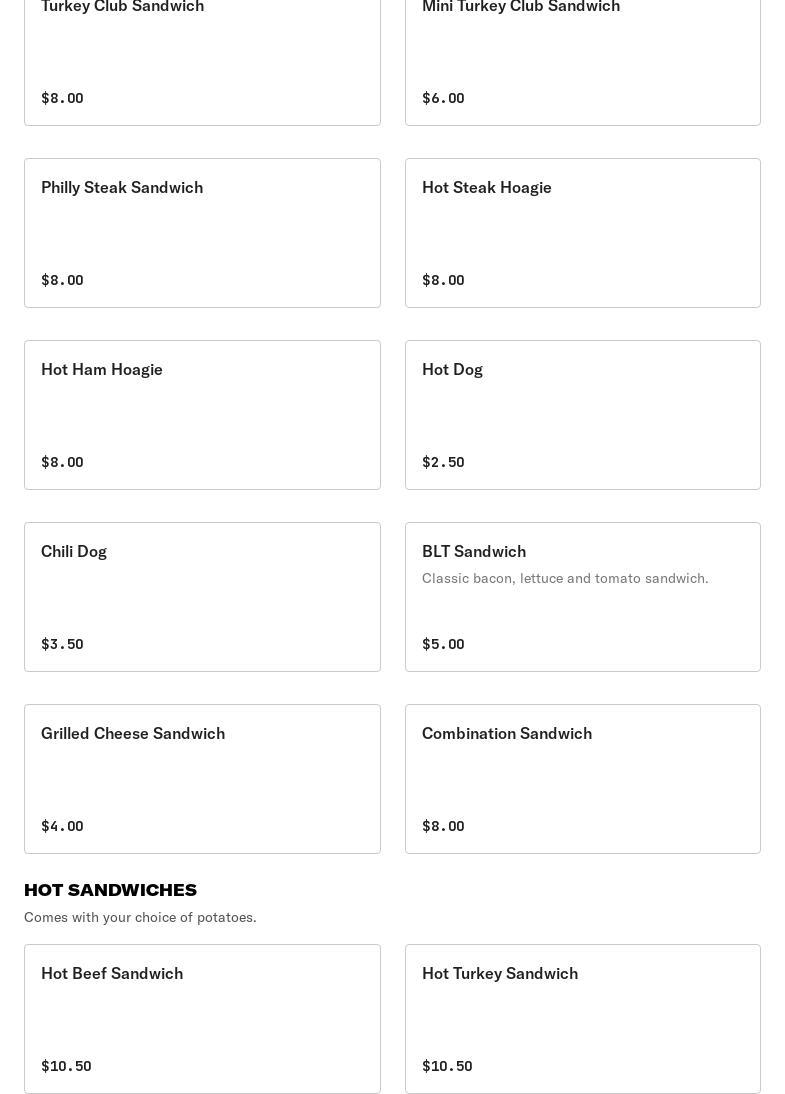 Turkey Club Sandwich

$8.00

Mini Turkey Club Sandwich

$6.00

Philly Steak Sandwich

$8.00

Hot Steak Hoagie

$8.00

Hot Ham Hoagie

$8.00

Hot Dog

$2.50

Chili Dog

$3.50

BLT Sandwich

Classic bacon, lettuce and tomato sandwich.

$5.00

Grilled Cheese Sandwich

$4.00

Combination Sandwich

$8.00

HOT SANDWICHES

Comes with your choice of potatoes.

Hot Beef Sandwich

$10.50

Hot Turkey Sandwich

$10.50